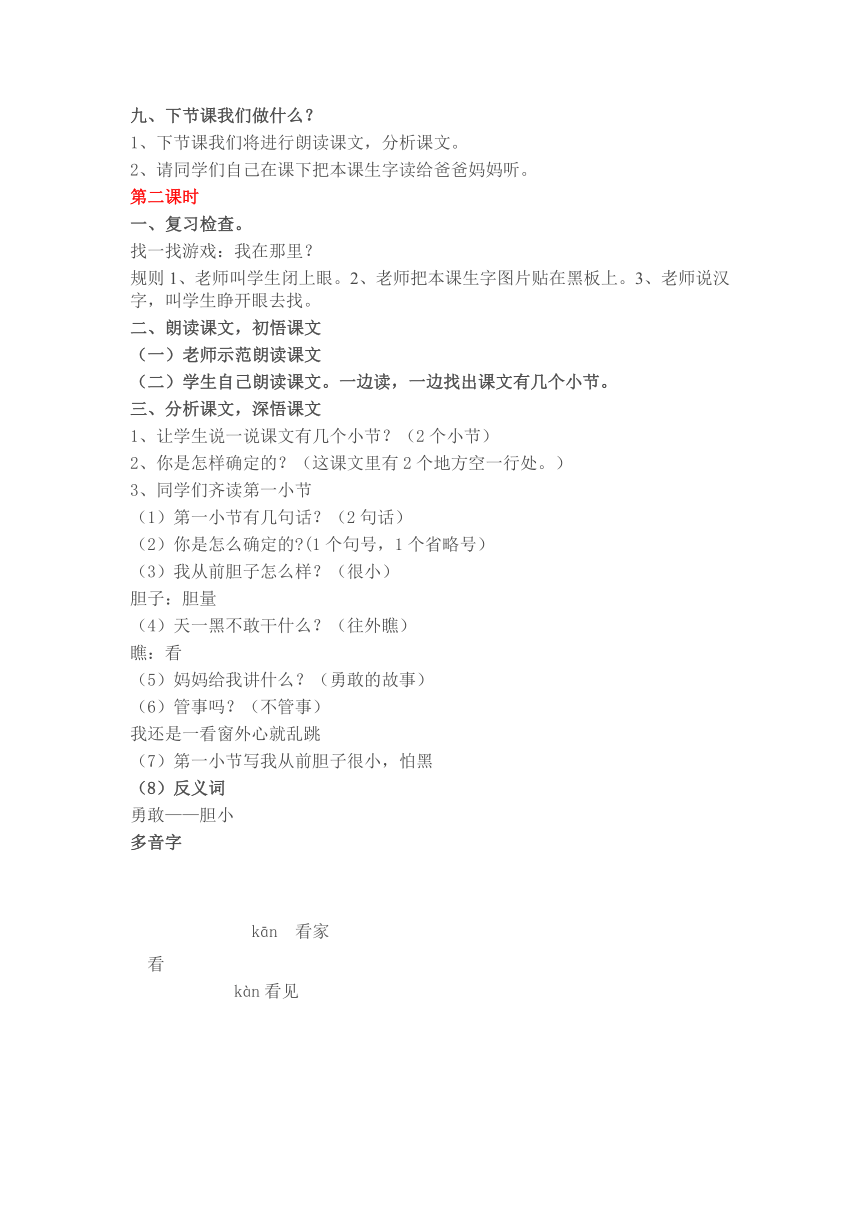 九、下节课我们做什么？
1、下节课我们将进行朗读课文，分析课文。
2、请同学们自己在课下把本课生字读给爸爸妈妈听。
第二课时
一、复习检查。
找一找游戏：我在那里？
规则 1、老师叫学生闭上眼。2、老师把本课生字图片贴在黑板上。3、老师说汉字，叫学生睁开眼去找。
二、朗读课文，初悟课文
（一）老师示范朗读课文
（二）学生自己朗读课文。一边读，一边找出课文有几个小节。
三、分析课文，深悟课文
1、让学生说一说课文有几个小节？（2 个小节）
2、你是怎样确定的？（这课文里有 2 个地方空一行处。）
3、同学们齐读第一小节
（1）第一小节有几句话？（2 句话）
（2）你是怎么确定的?(1 个句号，1 个省略号）
（3）我从前胆子怎么样？（很小）
胆子：胆量
（4）天一黑不敢干什么？（往外瞧）
瞧：看
（5）妈妈给我讲什么？（勇敢的故事）
（6）管事吗？（不管事）
我还是一看窗外心就乱跳
（7）第一小节写我从前胆子很小，怕黑
（8）反义词
勇敢——胆小
多音字

kān 看家
看
kàn 看见